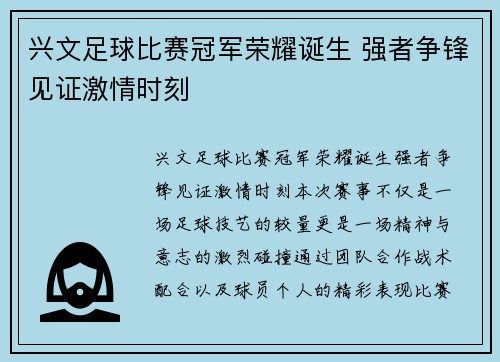 兴文足球比赛冠军荣耀诞生 强者争锋见证激情时刻

兴文足球比赛冠军荣耀诞生强者争锋见证激情时刻本次赛事不仅是一场足球技艺的较量更是一场精神与意志的激烈碰撞通过团队合作战术配合以及球员个人的精彩表现比赛